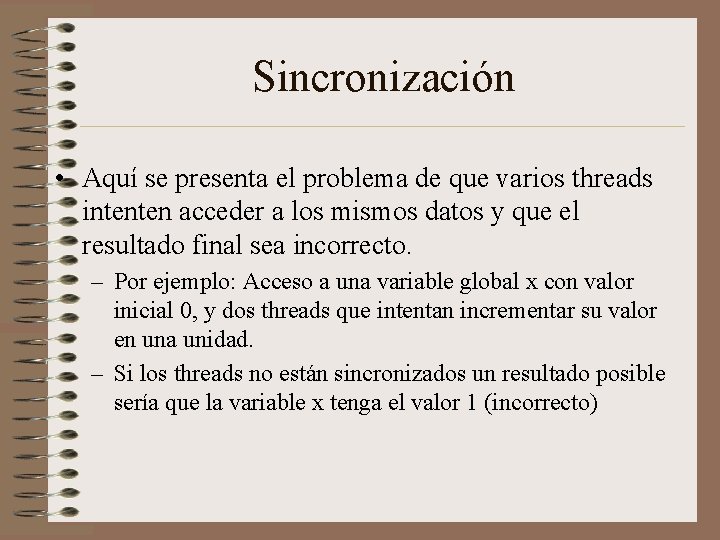 Sincronización

• Aquí se presenta el problema de que varios threads intenten acceder a los mismos datos y que el resultado final sea incorrecto.

– Por ejemplo: Acceso a una variable global x con valor inicial 0, y dos threads que intentan incrementar su valor en una unidad.

– Si los threads no están sincronizados un resultado posible sería que la variable x tenga el valor 1 (incorrecto)